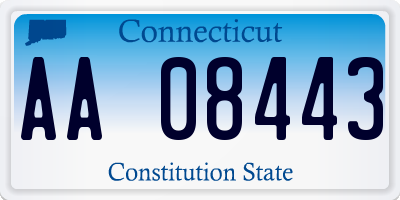 Connecticut

AA 08443

Constitution State